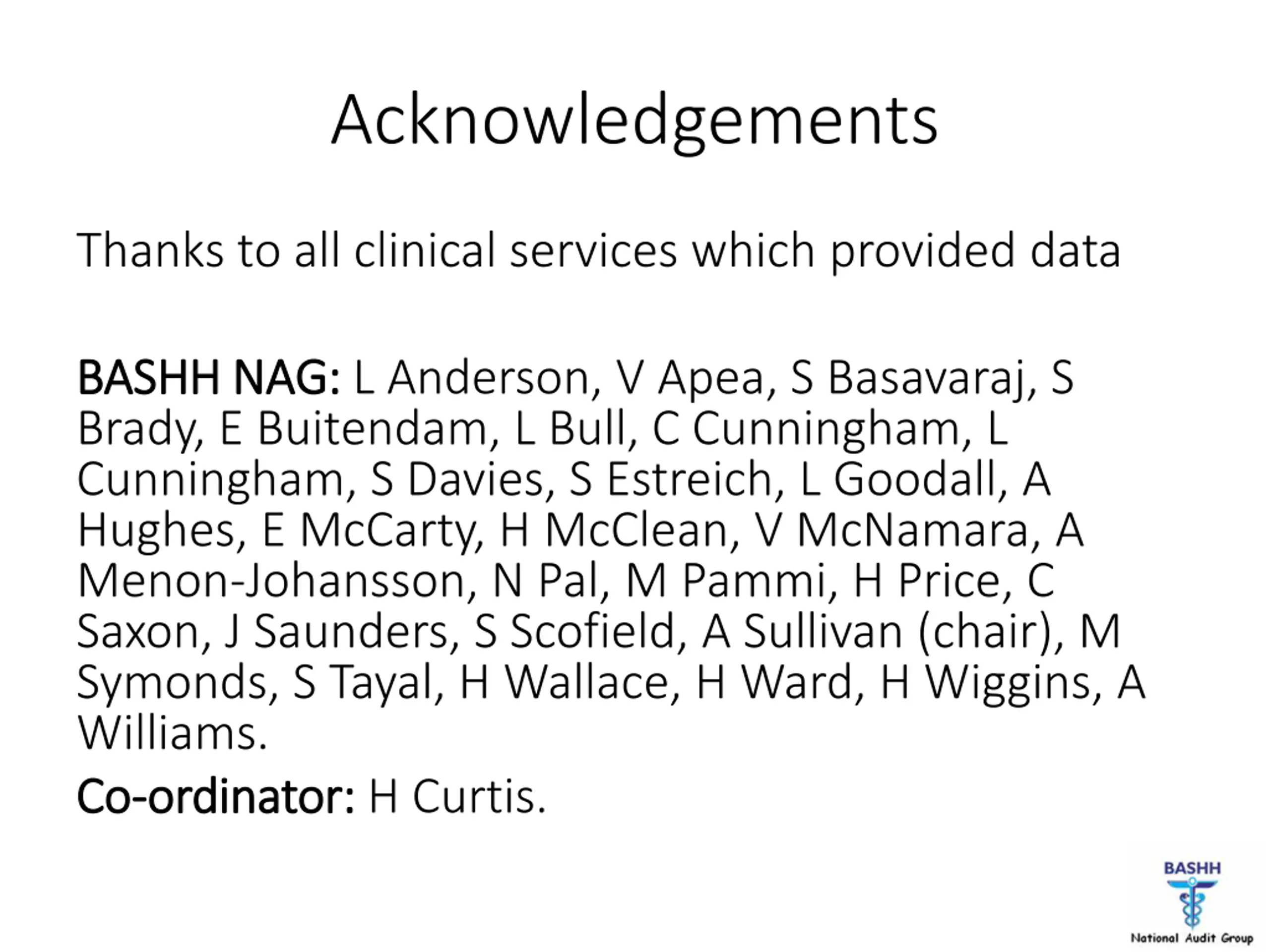 Acknowledgements

Thanks to all clinical services which provided data

BASHH NAG: L Anderson, V Apea, S Basavaraj, S Brady, E Buitendam, L Bull, C Cunningham, L Cunningham, S Davies, S Estreich, L Goodall, A Hughes, E McCarty, H McClean, V McNamara, A Menon-Johansson, N Pal, M Pammi, H Price, C Saxon, J Saunders, S Scofield, A Sullivan (chair), M Symonds, S Tayal, H Wallace, H Ward, H Wiggins, A Williams.

Co-ordinator: H Curtis.

BASHH
National Audit Group